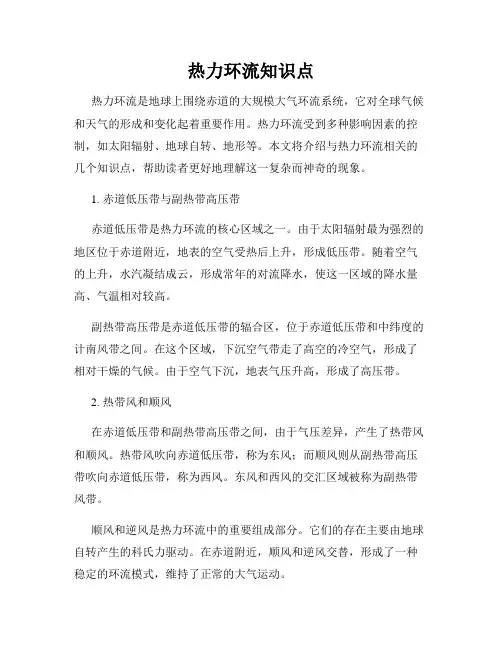 热力环流知识点

热力环流是地球上围绕赤道的大规模大气环流系统，它对全球气候和天气的形成和变化起着重要作用。热力环流受到多种影响因素的控制，如太阳辐射、地球自转、地形等。本文将介绍与热力环流相关的几个知识点，帮助读者更好地理解这一复杂而神奇的现象。

1. 赤道低压带与副热带高压带

赤道低压带是热力环流的核心区域之一。由于太阳辐射最为强烈的地区位于赤道附近，地表的空气受热后上升，形成低压带。随着空气的上升，水汽凝结成云，形成常年的对流降水，使这一区域的降水量高、气温相对较高。

副热带高压带是赤道低压带的辐合区，位于赤道低压带和中纬度的计南风带之间。在这个区域，下沉空气带走了高空的冷空气，形成了相对干燥的气候。由于空气下沉，地表气压升高，形成了高压带。

2. 热带风和顺风

在赤道低压带和副热带高压带之间，由于气压差异，产生了热带风和顺风。热带风吹向赤道低压带，称为东风；而顺风则从副热带高压带吹向赤道低压带，称为西风。东风和西风的交汇区域被称为副热带风带。

顺风和逆风是热力环流中的重要组成部分。它们的存在主要由地球自转产生的科氏力驱动。在赤道附近，顺风和逆风交替，形成了一种稳定的环流模式，维持了正常的大气运动。